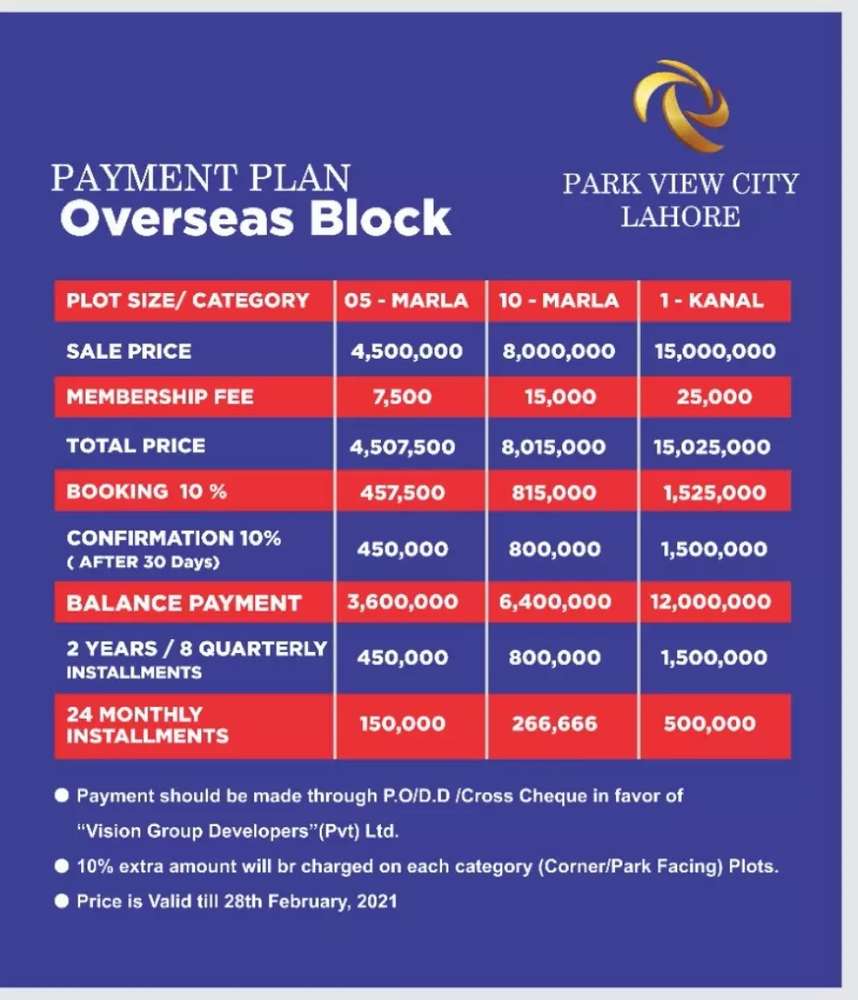 PAYMENT PLAN
Overseas Block

PARK VIEW CITY
LAHORE

| PLOT SIZE/ CATEGORY | 05 - MARLA | 10 - MARLA | 1 - KANAL |
|---|---|---|---|
| SALE PRICE | 4,500,000 | 8,000,000 | 15,000,000 |
| MEMBERSHIP FEE | 7,500 | 15,000 | 25,000 |
| TOTAL PRICE | 4,507,500 | 8,015,000 | 15,025,000 |
| BOOKING 10 % | 457,500 | 815,000 | 1,525,000 |
| CONFIRMATION 10% ( AFTER 30 Days) | 450,000 | 800,000 | 1,500,000 |
| BALANCE PAYMENT | 3,600,000 | 6,400,000 | 12,000,000 |
| 2 YEARS / 8 QUARTERLY INSTALLMENTS | 450,000 | 800,000 | 1,500,000 |
| 24 MONTHLY INSTALLMENTS | 150,000 | 266,666 | 500,000 |

● Payment should be made through P.O/D.D /Cross Cheque in favor of "Vision Group Developers"(Pvt) Ltd.
● 10% extra amount will br charged on each category (Corner/Park Facing) Plots.
● Price is Valid till 28th February, 2021